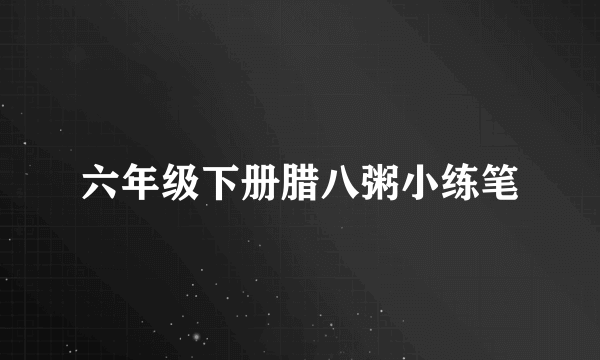 六年级下册腊八粥小练笔